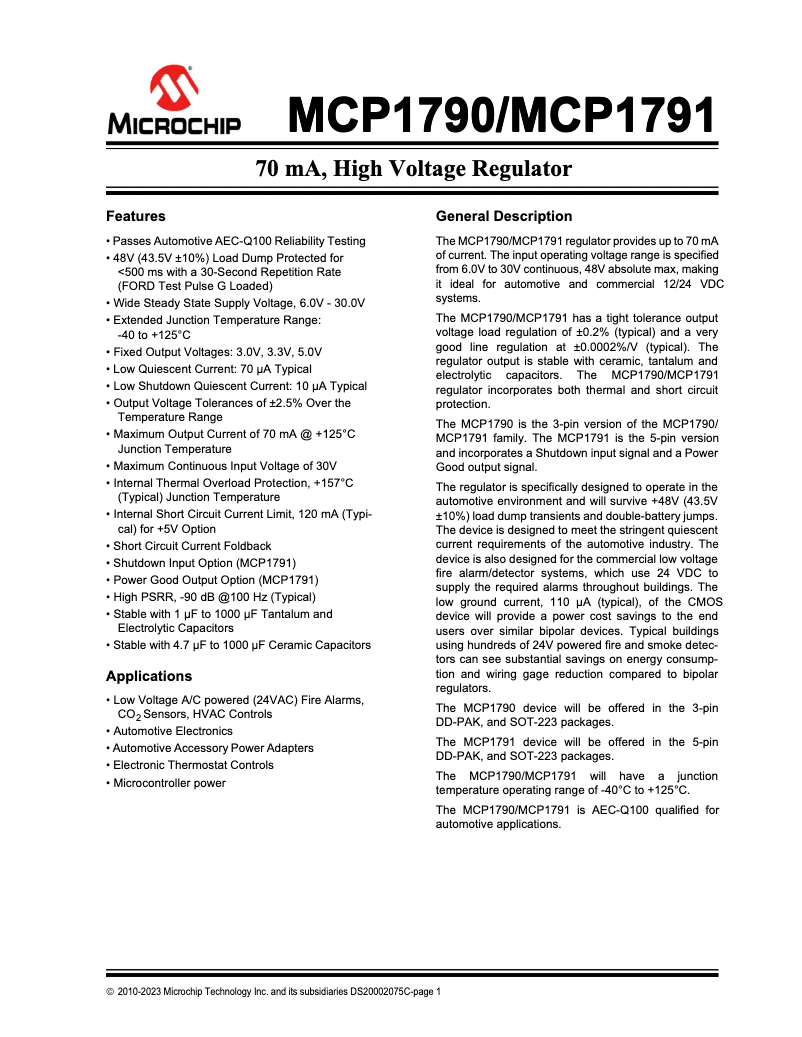 MICROCHIP

MCP1790/MCP1791

70 mA, High Voltage Regulator

Features

• Passes Automotive AEC-Q100 Reliability Testing
• 48V (43.5V ±10%) Load Dump Protected for <500 ms with a 30-Second Repetition Rate (FORD Test Pulse G Loaded)
• Wide Steady State Supply Voltage, 6.0V - 30.0V
• Extended Junction Temperature Range: -40 to +125°C
• Fixed Output Voltages: 3.0V, 3.3V, 5.0V
• Low Quiescent Current: 70 µA Typical
• Low Shutdown Quiescent Current: 10 µA Typical
• Output Voltage Tolerances of ±2.5% Over the Temperature Range
• Maximum Output Current of 70 mA @ +125°C Junction Temperature
• Maximum Continuous Input Voltage of 30V
• Internal Thermal Overload Protection, +157°C (Typical) Junction Temperature
• Internal Short Circuit Current Limit, 120 mA (Typical) for +5V Option
• Short Circuit Current Foldback
• Shutdown Input Option (MCP1791)
• Power Good Output Option (MCP1791)
• High PSRR, -90 dB @100 Hz (Typical)
• Stable with 1 µF to 1000 µF Tantalum and Electrolytic Capacitors
• Stable with 4.7 µF to 1000 µF Ceramic Capacitors

Applications

• Low Voltage A/C powered (24VAC) Fire Alarms, $CO_2$ Sensors, HVAC Controls
• Automotive Electronics
• Automotive Accessory Power Adapters
• Electronic Thermostat Controls
• Microcontroller power

General Description

The MCP1790/MCP1791 regulator provides up to 70 mA of current. The input operating voltage range is specified from 6.0V to 30V continuous, 48V absolute max, making it ideal for automotive and commercial 12/24 VDC systems.

The MCP1790/MCP1791 has a tight tolerance output voltage load regulation of ±0.2% (typical) and a very good line regulation at ±0.0002%/V (typical). The regulator output is stable with ceramic, tantalum and electrolytic capacitors. The MCP1790/MCP1791 regulator incorporates both thermal and short circuit protection.

The MCP1790 is the 3-pin version of the MCP1790/MCP1791 family. The MCP1791 is the 5-pin version and incorporates a Shutdown input signal and a Power Good output signal.

The regulator is specifically designed to operate in the automotive environment and will survive +48V (43.5V ±10%) load dump transients and double-battery jumps. The device is designed to meet the stringent quiescent current requirements of the automotive industry. The device is also designed for the commercial low voltage fire alarm/detector systems, which use 24 VDC to supply the required alarms throughout buildings. The low ground current, 110 µA (typical), of the CMOS device will provide a power cost savings to the end users over similar bipolar devices. Typical buildings using hundreds of 24V powered fire and smoke detectors can see substantial savings on energy consumption and wiring gage reduction compared to bipolar regulators.

The MCP1790 device will be offered in the 3-pin DD-PAK, and SOT-223 packages.

The MCP1791 device will be offered in the 5-pin DD-PAK, and SOT-223 packages.

The MCP1790/MCP1791 will have a junction temperature operating range of -40°C to +125°C.

The MCP1790/MCP1791 is AEC-Q100 qualified for automotive applications.

© 2010-2023 Microchip Technology Inc. and its subsidiaries DS20002075C-page 1